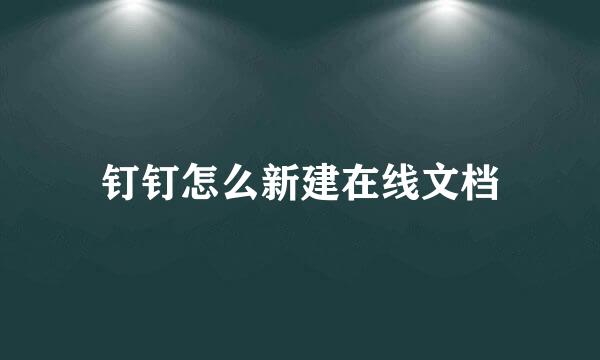 钉钉怎么新建在线文档